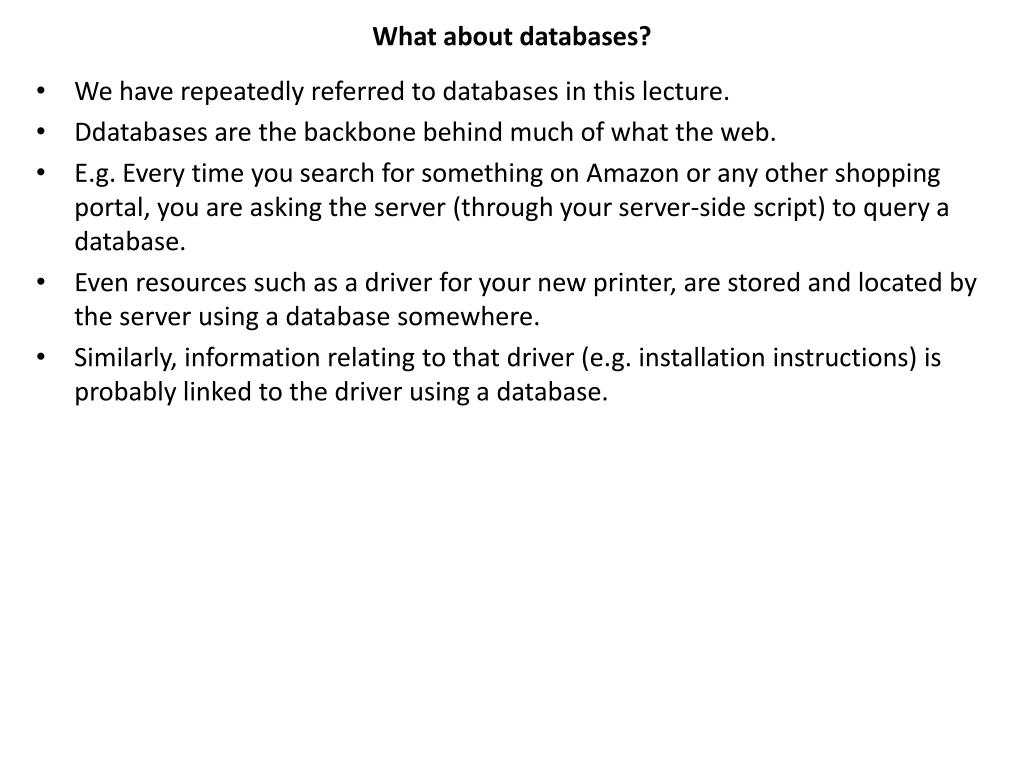 What about databases?

• We have repeatedly referred to databases in this lecture.
• Ddatabases are the backbone behind much of what the web.
• E.g. Every time you search for something on Amazon or any other shopping portal, you are asking the server (through your server-side script) to query a database.
• Even resources such as a driver for your new printer, are stored and located by the server using a database somewhere.
• Similarly, information relating to that driver (e.g. installation instructions) is probably linked to the driver using a database.